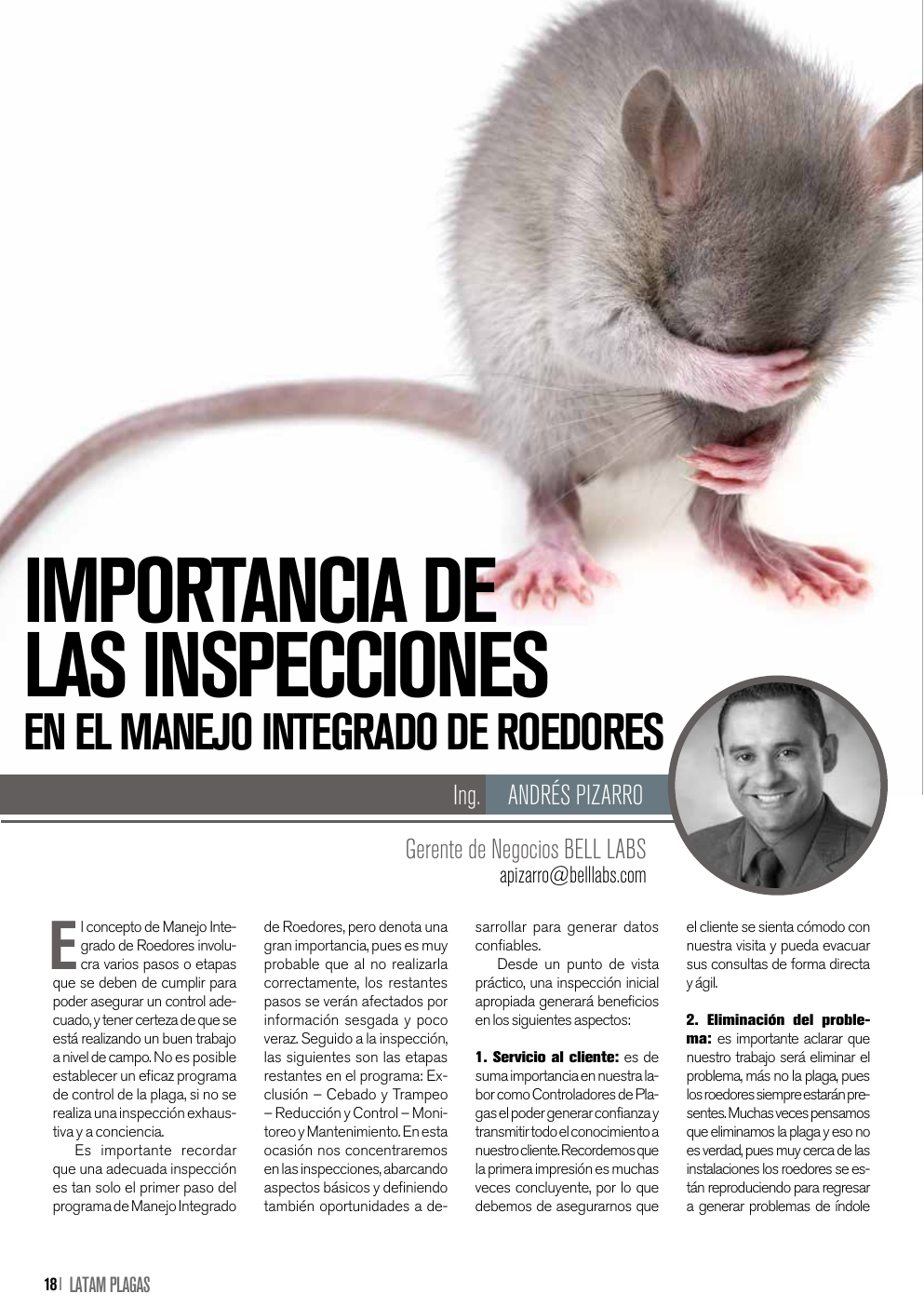 IMPORTANCIA DE LAS INSPECCIONES
EN EL MANEJO INTEGRADO DE ROEDORES

Ing. ANDRÉS PIZARRO

Gerente de Negocios BELL LABS
apizarro@belllabs.com

El concepto de Manejo Integrado de Roedores involucra varios pasos o etapas que se deben de cumplir para poder asegurar un control adecuado, y tener certeza de que se está realizando un buen trabajo a nivel de campo. No es posible establecer un eficaz programa de control de la plaga, si no se realiza una inspección exhaustiva y a conciencia.

Es importante recordar que una adecuada inspección es tan solo el primer paso del programa de Manejo Integrado de Roedores, pero denota una gran importancia, pues es muy probable que al no realizarla correctamente, los restantes pasos se verán afectados por información sesgada y poco veraz. Seguido a la inspección, las siguientes son las etapas restantes en el programa: Exclusión – Cebado y Trampeo – Reducción y Control – Monitoreo y Mantenimiento. En esta ocasión nos concentraremos en las inspecciones, abarcando aspectos básicos y definiendo también oportunidades a desarrollar para generar datos confiables.

Desde un punto de vista práctico, una inspección inicial apropiada generará beneficios en los siguientes aspectos:

1. Servicio al cliente: es de suma importancia en nuestra labor como Controladores de Plagas el poder generar confianza y transmitir todo el conocimiento a nuestro cliente. Recordemos que la primera impresión es muchas veces concluyente, por lo que debemos de asegurarnos que el cliente se sienta cómodo con nuestra visita y pueda evacuar sus consultas de forma directa y ágil.

2. Eliminación del problema: es importante aclarar que nuestro trabajo será eliminar el problema, más no la plaga, pues los roedores siempre estarán presentes. Muchas veces pensamos que eliminamos la plaga y eso no es verdad, pues muy cerca de las instalaciones los roedores se están reproduciendo para regresar a generar problemas de índole

18 | LATAM PLAGAS